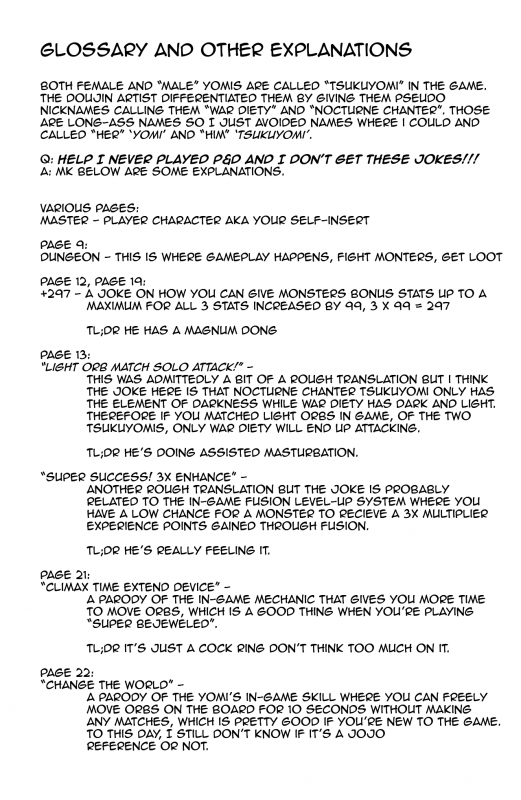 GLOSSARY AND OTHER EXPLANATIONS

BOTH FEMALE AND "MALE" YOMIS ARE CALLED "TSUKUYOMI" IN THE GAME. THE DOUJIN ARTIST DIFFERENTIATED THEM BY GIVING THEM PSEUDO NICKNAMES CALLING THEM "WAR DIETY" AND "NOCTURNE CHANTER". THOSE ARE LONG-ASS NAMES SO I JUST AVOIDED NAMES WHERE I COULD AND CALLED "HER" 'YOMI' AND "HIM" 'TSUKUYOMI'.

Q: HELP I NEVER PLAYED P&D AND I DON'T GET THESE JOKES!!!
A: MK BELOW ARE SOME EXPLANATIONS.

VARIOUS PAGES:
MASTER - PLAYER CHARACTER AKA YOUR SELF-INSERT

PAGE 9:
DUNGEON - THIS IS WHERE GAMEPLAY HAPPENS, FIGHT MONTERS, GET LOOT

PAGE 12, PAGE 19:
+297 - A JOKE ON HOW YOU CAN GIVE MONSTERS BONUS STATS UP TO A MAXIMUM FOR ALL 3 STATS INCREASED BY 99, 3 X 99 = 297

TL;DR HE HAS A MAGNUM DONG

PAGE 13:
"LIGHT ORB MATCH SOLO ATTACK!" -
THIS WAS ADMITTEDLY A BIT OF A ROUGH TRANSLATION BUT I THINK THE JOKE HERE IS THAT NOCTURNE CHANTER TSUKUYOMI ONLY HAS THE ELEMENT OF DARKNESS WHILE WAR DIETY HAS DARK AND LIGHT. THEREFORE IF YOU MATCHED LIGHT ORBS IN GAME, OF THE TWO TSUKUYOMIS, ONLY WAR DIETY WILL END UP ATTACKING.

TL;DR HE'S DOING ASSISTED MASTURBATION.

"SUPER SUCCESS! 3X ENHANCE" -
ANOTHER ROUGH TRANSLATION BUT THE JOKE IS PROBABLY RELATED TO THE IN-GAME FUSION LEVEL-UP SYSTEM WHERE YOU HAVE A LOW CHANCE FOR A MONSTER TO RECIEVE A 3X MULTIPLIER EXPERIENCE POINTS GAINED THROUGH FUSION.

TL;DR HE'S REALLY FEELING IT.

PAGE 21:
"CLIMAX TIME EXTEND DEVICE" -
A PARODY OF THE IN-GAME MECHANIC THAT GIVES YOU MORE TIME TO MOVE ORBS, WHICH IS A GOOD THING WHEN YOU'RE PLAYING "SUPER BEJEWELED".

TL;DR IT'S JUST A COCK RING DON'T THINK TOO MUCH ON IT.

PAGE 22:
"CHANGE THE WORLD" -
A PARODY OF THE YOMI'S IN-GAME SKILL WHERE YOU CAN FREELY MOVE ORBS ON THE BOARD FOR 10 SECONDS WITHOUT MAKING ANY MATCHES, WHICH IS PRETTY GOOD IF YOU'RE NEW TO THE GAME. TO THIS DAY, I STILL DON'T KNOW IF IT'S A JOJO REFERENCE OR NOT.